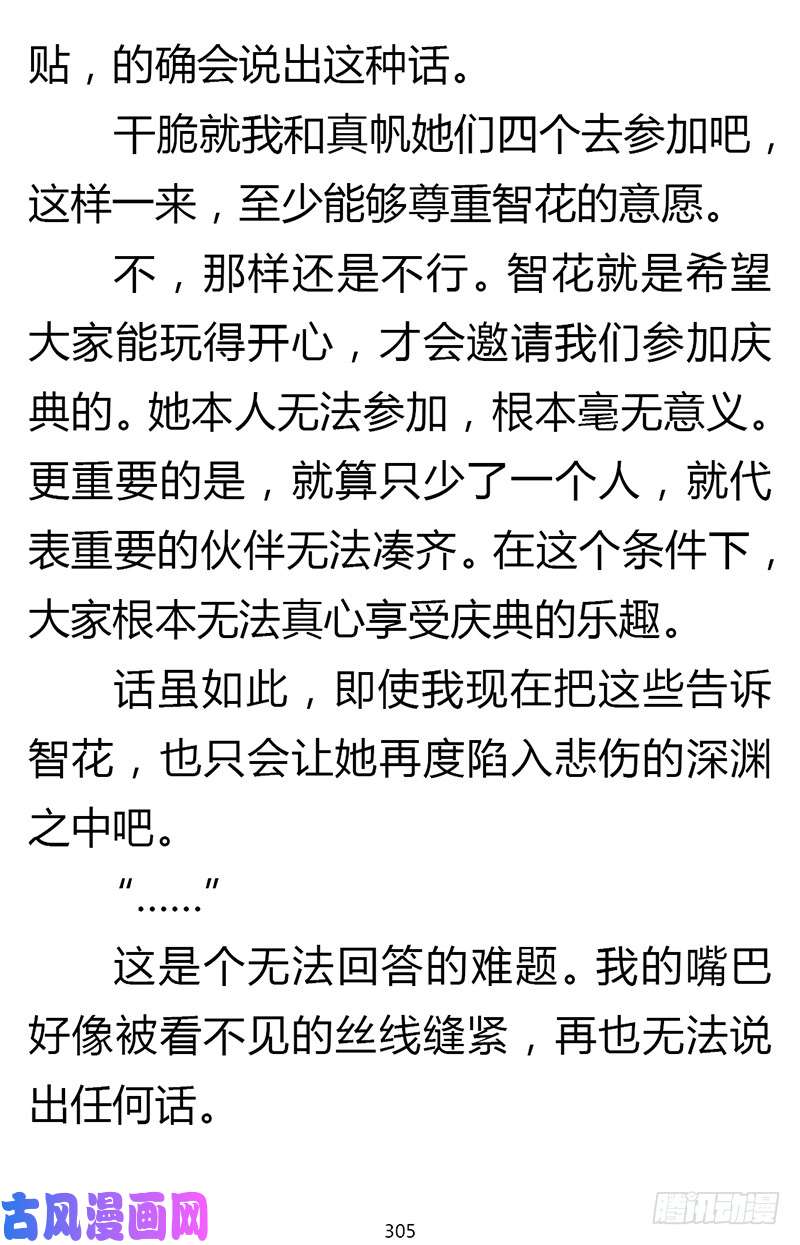 贴，的确会说出这种话。

干脆就我和真帆她们四个去参加吧，这样一来，至少能够尊重智花的意愿。

不，那样还是不行。智花就是希望大家能玩得开心，才会邀请我们参加庆典的。她本人无法参加，根本毫无意义。更重要的是，就算只少了一个人，就代表重要的伙伴无法凑齐。在这个条件下，大家根本无法真心享受庆典的乐趣。

话虽如此，即使我现在把这些告诉智花，也只会让她再度陷入悲伤的深渊之中吧。

“……”

这是个无法回答的难题。我的嘴巴好像被看不见的丝线缝紧，再也无法说出任何话。

古风漫画网

305

腾讯动漫